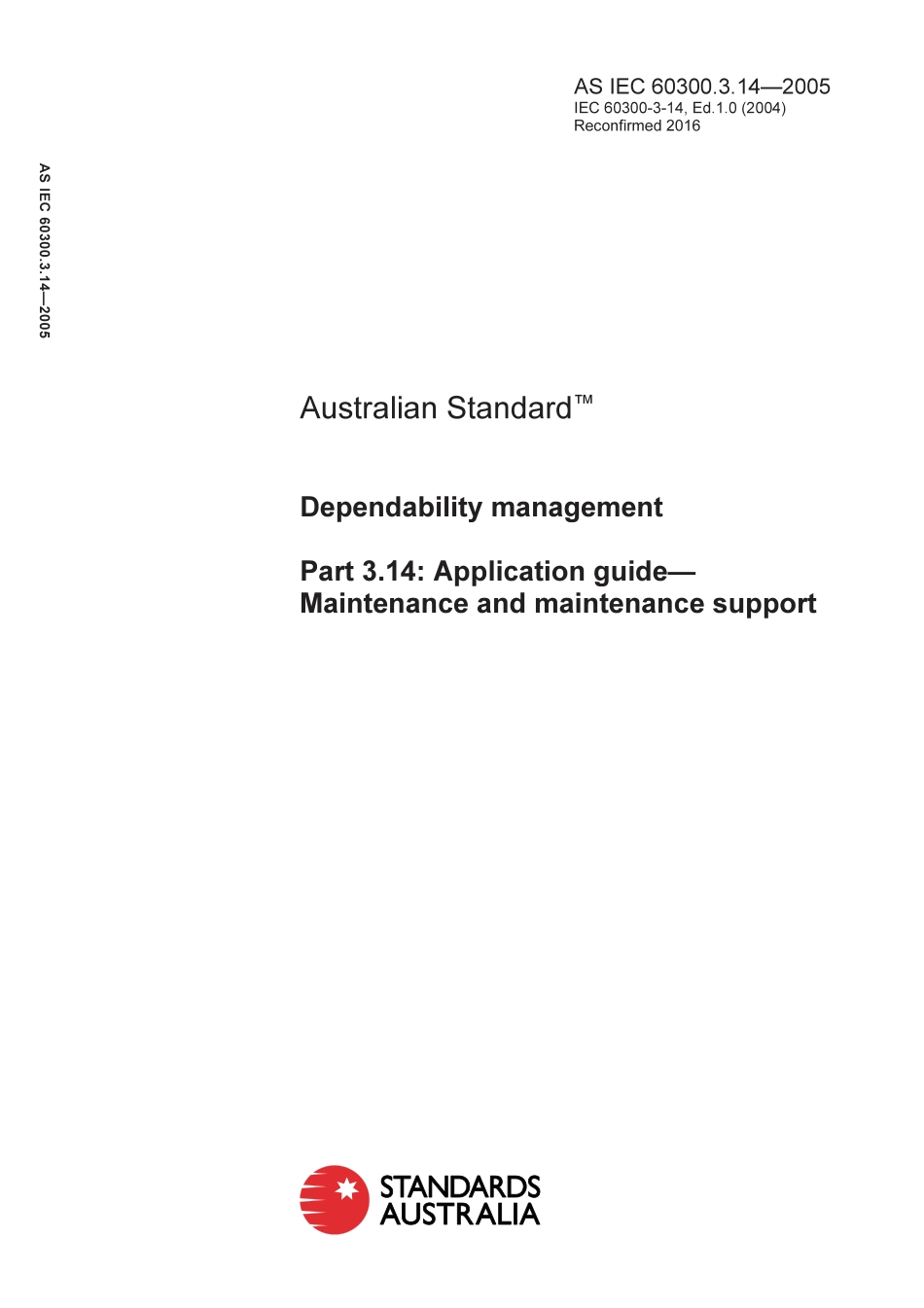 AS IEC 60300.3.14—2005
IEC 60300-3-14, Ed.1.0 (2004)
Reconfirmed 2016

AS IEC 60300.3.14—2005

Australian Standard™

Dependability management

Part 3.14: Application guide—
Maintenance and maintenance support

STANDARDS
AUSTRALIA